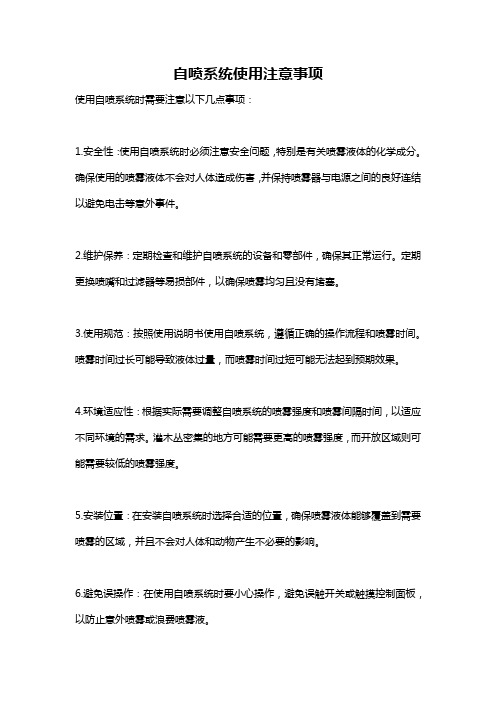 自喷系统使用注意事项

使用自喷系统时需要注意以下几点事项：

1.安全性：使用自喷系统时必须注意安全问题，特别是有关喷雾液体的化学成分。确保使用的喷雾液体不会对人体造成伤害，并保持喷雾器与电源之间的良好连结以避免电击等意外事件。

2.维护保养：定期检查和维护自喷系统的设备和零部件，确保其正常运行。定期更换喷嘴和过滤器等易损部件，以确保喷雾均匀且没有堵塞。

3.使用规范：按照使用说明书使用自喷系统，遵循正确的操作流程和喷雾时间。喷雾时间过长可能导致液体过量，而喷雾时间过短可能无法起到预期效果。

4.环境适应性：根据实际需要调整自喷系统的喷雾强度和喷雾间隔时间，以适应不同环境的需求。灌木丛密集的地方可能需要更高的喷雾强度，而开放区域则可能需要较低的喷雾强度。

5.安装位置：在安装自喷系统时选择合适的位置，确保喷雾液体能够覆盖到需要喷雾的区域，并且不会对人体和动物产生不必要的影响。

6.避免误操作：在使用自喷系统时要小心操作，避免误触开关或触摸控制面板，以防止意外喷雾或浪费喷雾液。